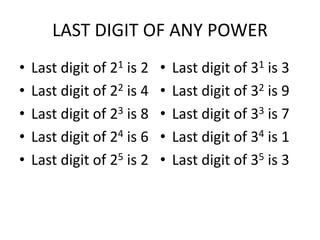 LAST DIGIT OF ANY POWER

• Last digit of $2^1$ is 2
• Last digit of $2^2$ is 4
• Last digit of $2^3$ is 8
• Last digit of $2^4$ is 6
• Last digit of $2^5$ is 2

• Last digit of $3^1$ is 3
• Last digit of $3^2$ is 9
• Last digit of $3^3$ is 7
• Last digit of $3^4$ is 1
• Last digit of $3^5$ is 3